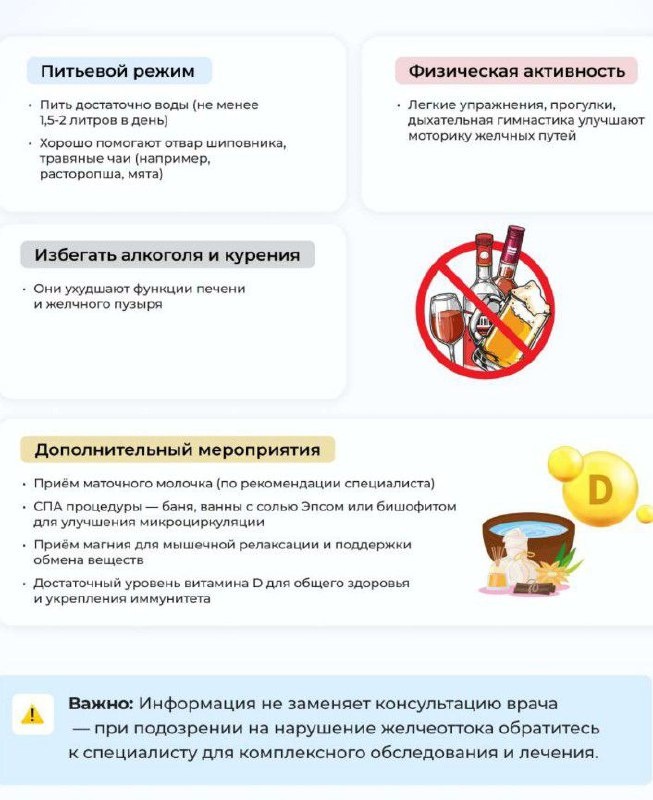 Питьевой режим

· Пить достаточно воды (не менее 1,5-2 литров в день)

· Хорошо помогают отвар шиповника, травяные чаи (например, расторопша, мята)

Физическая активность

· Легкие упражнения, прогулки, дыхательная гимнастика улучшают моторику желчных путей

Избегать алкоголя и курения

· Они ухудшают функции печени и желчного пузыря

Дополнительный мероприятия

· Приём маточного молочка (по рекомендации специалиста)

· СПА процедуры — баня, ванны с солью Эпсом или бишофитом для улучшения микроциркуляции

· Приём магния для мышечной релаксации и поддержки обмена веществ

· Достаточный уровень витамина D для общего здоровья и укрепления иммунитета

D

Важно: Информация не заменяет консультацию врача — при подозрении на нарушение желчеоттока обратитесь к специалисту для комплексного обследования и лечения.